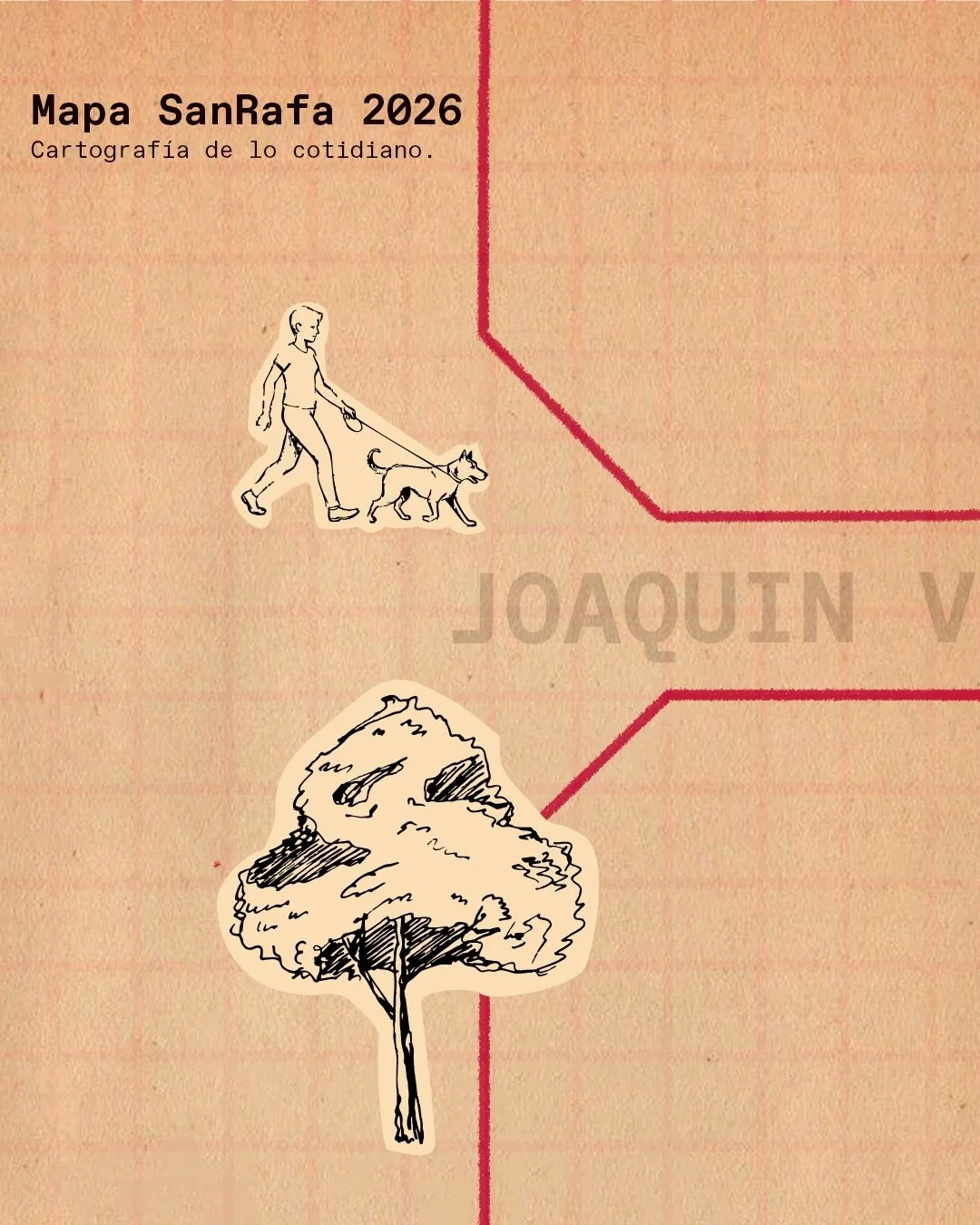 Mapa SanRafa 2026
Cartografía de lo cotidiano.

JOAQUIN V